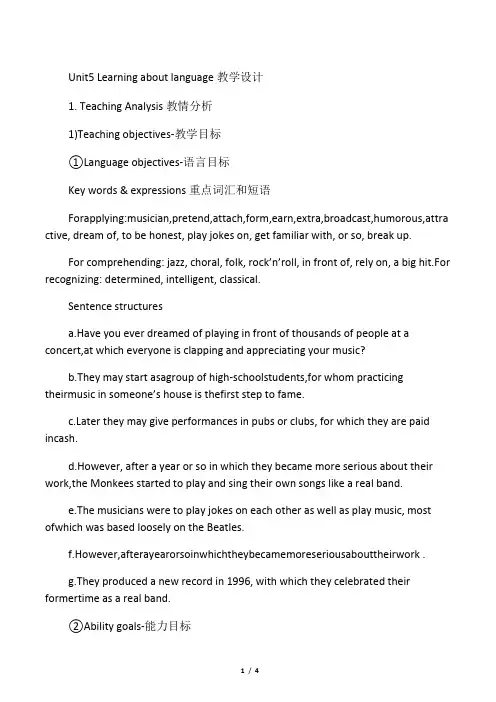 Unit5 Learning about language 教学设计

1. Teaching Analysis 教情分析

1)Teaching objectives-教学目标

①Language objectives-语言目标

Key words & expressions 重点词汇和短语

Forapplying:musician,pretend,attach,form,earn,extra,broadcast,humorous,attractive, dream of, to be honest, play jokes on, get familiar with, or so, break up.

For comprehending: jazz, choral, folk, rock'n'roll, in front of, rely on, a big hit.For recognizing: determined, intelligent, classical.

Sentence structures

a.Have you ever dreamed of playing in front of thousands of people at a concert,at which everyone is clapping and appreciating your music?

b.They may start asagroup of high-schoolstudents,for whom practicing theirmusic in someone's house is thefirst step to fame.

c.Later they may give performances in pubs or clubs, for which they are paid incash.

d.However, after a year or so in which they became more serious about their work,the Monkees started to play and sing their own songs like a real band.

e.The musicians were to play jokes on each other as well as play music, most ofwhich was based loosely on the Beatles.

f.However,afterayearorsoinwhichtheybecamemoreseriousabouttheirwork .

g.They produced a new record in 1996, with which they celebrated their formertime as a real band.

②Ability goals-能力目标

1 / 4